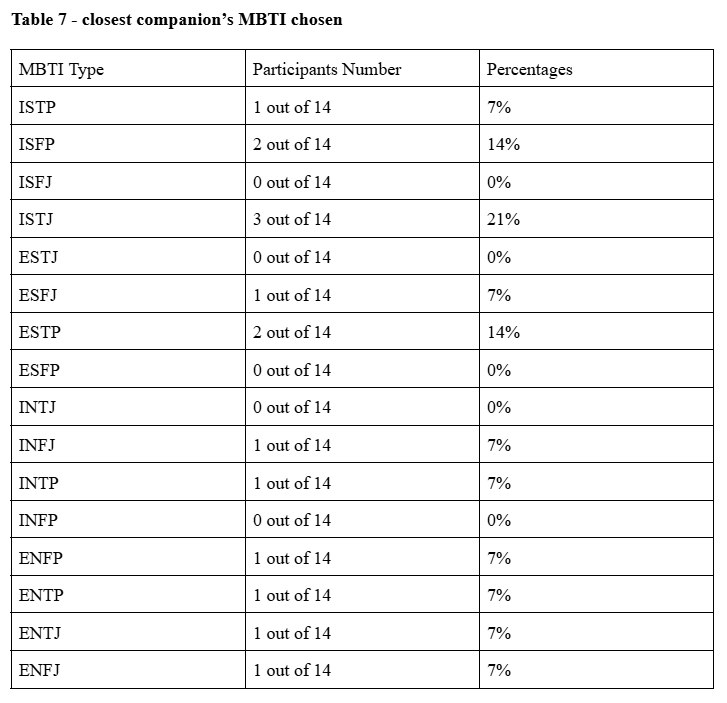 Table 7 - closest companion's MBTI chosen

| MBTI Type | Participants Number | Percentages |
|---|---|---|
| ISTP | 1 out of 14 | 7% |
| ISFP | 2 out of 14 | 14% |
| ISFJ | 0 out of 14 | 0% |
| ISTJ | 3 out of 14 | 21% |
| ESTJ | 0 out of 14 | 0% |
| ESFJ | 1 out of 14 | 7% |
| ESTP | 2 out of 14 | 14% |
| ESFP | 0 out of 14 | 0% |
| INTJ | 0 out of 14 | 0% |
| INFJ | 1 out of 14 | 7% |
| INTP | 1 out of 14 | 7% |
| INFP | 0 out of 14 | 0% |
| ENFP | 1 out of 14 | 7% |
| ENTP | 1 out of 14 | 7% |
| ENTJ | 1 out of 14 | 7% |
| ENFJ | 1 out of 14 | 7% |